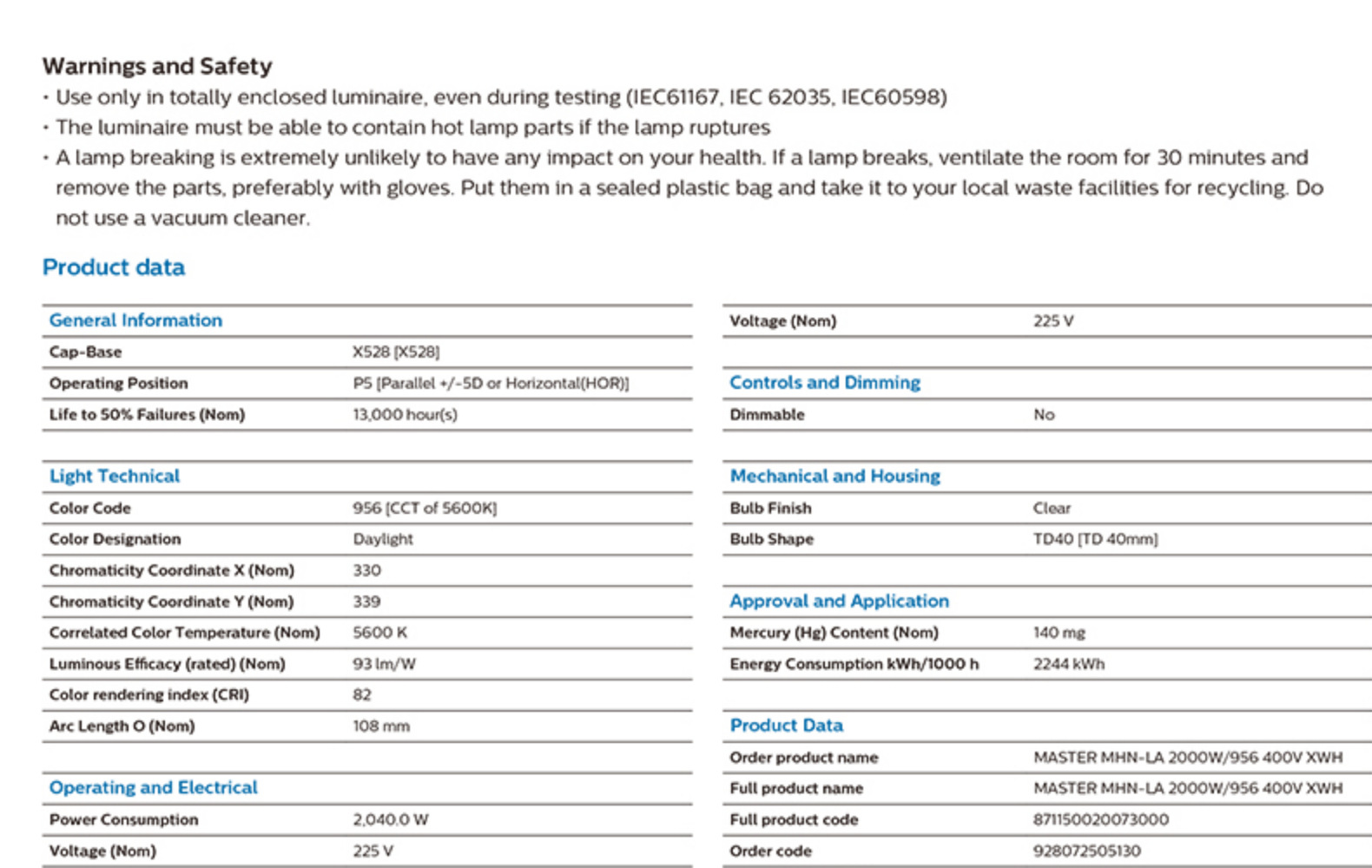 Warnings and Safety
• Use only in totally enclosed luminaire, even during testing (IEC61167, IEC 62035, IEC60598)
• The luminaire must be able to contain hot lamp parts if the lamp ruptures
• A lamp breaking is extremely unlikely to have any impact on your health. If a lamp breaks, ventilate the room for 30 minutes and remove the parts, preferably with gloves. Put them in a sealed plastic bag and take it to your local waste facilities for recycling. Do not use a vacuum cleaner.

Product data

| General Information | |
|---|---|
| Cap-Base | X528 [X528] |
| Operating Position | P5 [Parallel +/-5D or Horizontal(HOR)] |
| Life to 50% Failures (Nom) | 13,000 hour(s) |

| Light Technical | |
|---|---|
| Color Code | 956 [CCT of 5600K] |
| Color Designation | Daylight |
| Chromaticity Coordinate X (Nom) | 330 |
| Chromaticity Coordinate Y (Nom) | 339 |
| Correlated Color Temperature (Nom) | 5600 K |
| Luminous Efficacy (rated) (Nom) | 93 lm/W |
| Color rendering index (CRI) | 82 |
| Arc Length O (Nom) | 108 mm |

| Operating and Electrical | |
|---|---|
| Power Consumption | 2,040.0 W |
| Voltage (Nom) | 225 V |

| Voltage (Nom) | 225 V |
|---|---|

| Controls and Dimming | |
|---|---|
| Dimmable | No |

| Mechanical and Housing | |
|---|---|
| Bulb Finish | Clear |
| Bulb Shape | TD40 [TD 40mm] |

| Approval and Application | |
|---|---|
| Mercury (Hg) Content (Nom) | 140 mg |
| Energy Consumption kWh/1000 h | 2244 kWh |

| Product Data | |
|---|---|
| Order product name | MASTER MHN-LA 2000W/956 400V XWH |
| Full product name | MASTER MHN-LA 2000W/956 400V XWH |
| Full product code | 871150020073000 |
| Order code | 928072505130 |